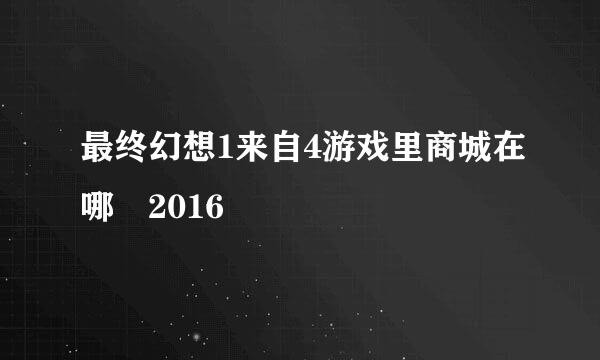 最终幻想1来自4游戏里商城在哪　2016